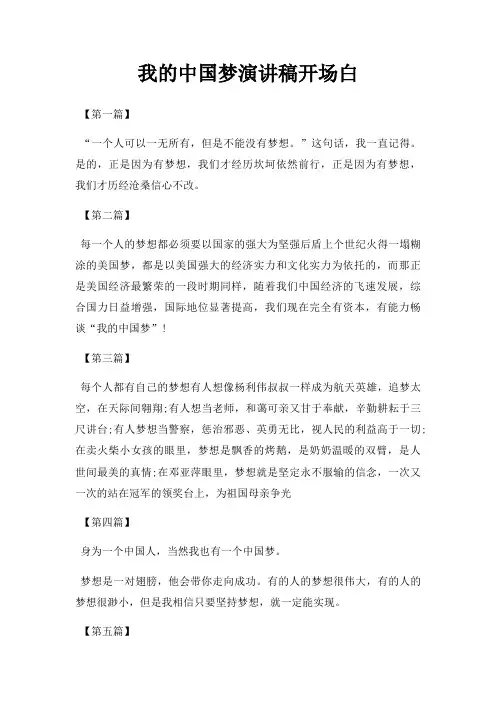 我的中国梦演讲稿开场白

【第一篇】

“一个人可以一无所有，但是不能没有梦想。”这句话，我一直记得。是的，正是因为有梦想，我们才经历坎坷依然前行，正是因为有梦想，我们才历经沧桑信心不改。

【第二篇】

每一个人的梦想都必须要以国家的强大为坚强后盾上个世纪火得一塌糊涂的美国梦，都是以美国强大的经济实力和文化实力为依托的，而那正是美国经济最繁荣的一段时期同样，随着我们中国经济的飞速发展，综合国力日益增强，国际地位显著提高，我们现在完全有资本，有能力畅谈“我的中国梦”！

【第三篇】

每个人都有自己的梦想有人想像杨利伟叔叔一样成为航天英雄，追梦太空，在天际间翱翔;有人想当老师，和蔼可亲又甘于奉献，辛勤耕耘于三尺讲台;有人梦想当警察，惩治邪恶、英勇无比，视人民的利益高于一切;在卖火柴小女孩的眼里，梦想是飘香的烤鹅，是奶奶温暖的双臂，是人世间最美的真情;在邓亚萍眼里，梦想就是坚定永不服输的信念，一次又一次的站在冠军的领奖台上，为祖国母亲争光

【第四篇】

身为一个中国人，当然我也有一个中国梦。

梦想是一对翅膀，他会带你走向成功。有的人的梦想很伟大，有的人的梦想很渺小，但是我相信只要坚持梦想，就一定能实现。

【第五篇】